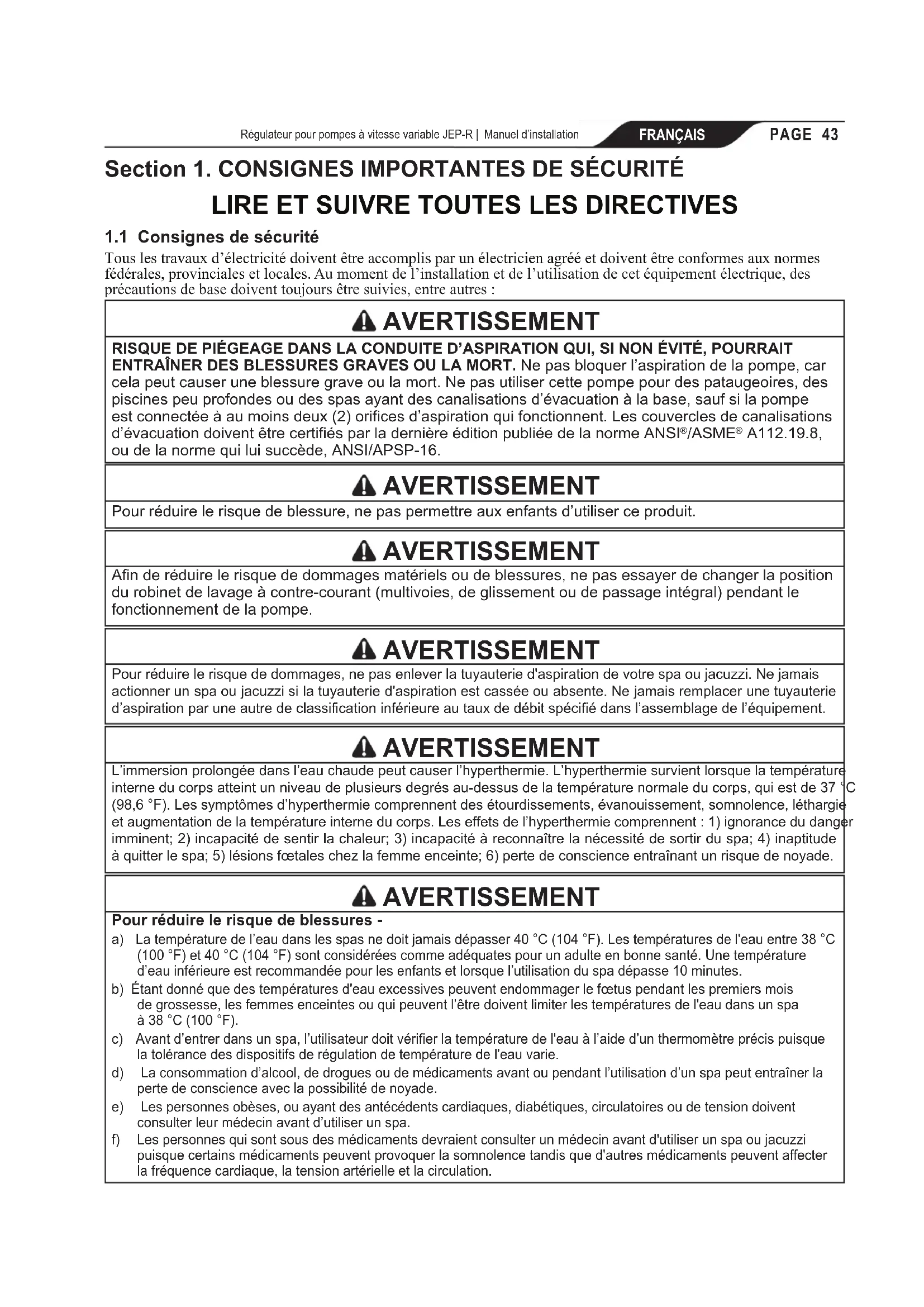 Régulateur pour pompes à vitesse variable JEP-R | Manuel d'installation FRANÇAIS PAGE 43

Section 1. CONSIGNES IMPORTANTES DE SÉCURITÉ

LIRE ET SUIVRE TOUTES LES DIRECTIVES

1.1 Consignes de sécurité

Tous les travaux d'électricité doivent être accomplis par un électricien agréé et doivent être conformes aux normes fédérales, provinciales et locales. Au moment de l'installation et de l'utilisation de cet équipement électrique, des précautions de base doivent toujours être suivies, entre autres :

AVERTISSEMENT

RISQUE DE PIÉGEAGE DANS LA CONDUITE D'ASPIRATION QUI, SI NON ÉVITÉ, POURRAIT ENTRAÎNER DES BLESSURES GRAVES OU LA MORT. Ne pas bloquer l'aspiration de la pompe, car cela peut causer une blessure grave ou la mort. Ne pas utiliser cette pompe pour des pataugeoires, des piscines peu profondes ou des spas ayant des canalisations d'évacuation à la base, sauf si la pompe est connectée à au moins deux (2) orifices d'aspiration qui fonctionnent. Les couvercles de canalisations d'évacuation doivent être certifiés par la dernière édition publiée de la norme ANSI®/ASME® A112.19.8, ou de la norme qui lui succède, ANSI/APSP-16.

AVERTISSEMENT

Pour réduire le risque de blessure, ne pas permettre aux enfants d'utiliser ce produit.

AVERTISSEMENT

Afin de réduire le risque de dommages matériels ou de blessures, ne pas essayer de changer la position du robinet de lavage à contre-courant (multivoies, de glissement ou de passage intégral) pendant le fonctionnement de la pompe.

AVERTISSEMENT

Pour réduire le risque de dommages, ne pas enlever la tuyauterie d'aspiration de votre spa ou jacuzzi. Ne jamais actionner un spa ou jacuzzi si la tuyauterie d'aspiration est cassée ou absente. Ne jamais remplacer une tuyauterie d'aspiration par une autre de classification inférieure au taux de débit spécifié dans l'assemblage de l'équipement.

AVERTISSEMENT

L'immersion prolongée dans l'eau chaude peut causer l'hyperthermie. L'hyperthermie survient lorsque la température interne du corps atteint un niveau de plusieurs degrés au-dessus de la température normale du corps, qui est de 37 °C (98,6 °F). Les symptômes d'hyperthermie comprennent des étourdissements, évanouissement, somnolence, léthargie et augmentation de la température interne du corps. Les effets de l'hyperthermie comprennent : 1) ignorance du danger imminent; 2) incapacité de sentir la chaleur; 3) incapacité à reconnaître la nécessité de sortir du spa; 4) inaptitude à quitter le spa; 5) lésions fœtales chez la femme enceinte; 6) perte de conscience entraînant un risque de noyade.

AVERTISSEMENT

Pour réduire le risque de blessures -

a) La température de l'eau dans les spas ne doit jamais dépasser 40 °C (104 °F). Les températures de l'eau entre 38 °C (100 °F) et 40 °C (104 °F) sont considérées comme adéquates pour un adulte en bonne santé. Une température d'eau inférieure est recommandée pour les enfants et lorsque l'utilisation du spa dépasse 10 minutes.

b) Étant donné que des températures d'eau excessives peuvent endommager le fœtus pendant les premiers mois de grossesse, les femmes enceintes ou qui peuvent l'être doivent limiter les températures de l'eau dans un spa à 38 °C (100 °F).

c) Avant d'entrer dans un spa, l'utilisateur doit vérifier la température de l'eau à l'aide d'un thermomètre précis puisque la tolérance des dispositifs de régulation de température de l'eau varie.

d) La consommation d'alcool, de drogues ou de médicaments avant ou pendant l'utilisation d'un spa peut entraîner la perte de conscience avec la possibilité de noyade.

e) Les personnes obèses, ou ayant des antécédents cardiaques, diabétiques, circulatoires ou de tension doivent consulter leur médecin avant d'utiliser un spa.

f) Les personnes qui sont sous des médicaments devraient consulter un médecin avant d'utiliser un spa ou jacuzzi puisque certains médicaments peuvent provoquer la somnolence tandis que d'autres médicaments peuvent affecter la fréquence cardiaque, la tension artérielle et la circulation.